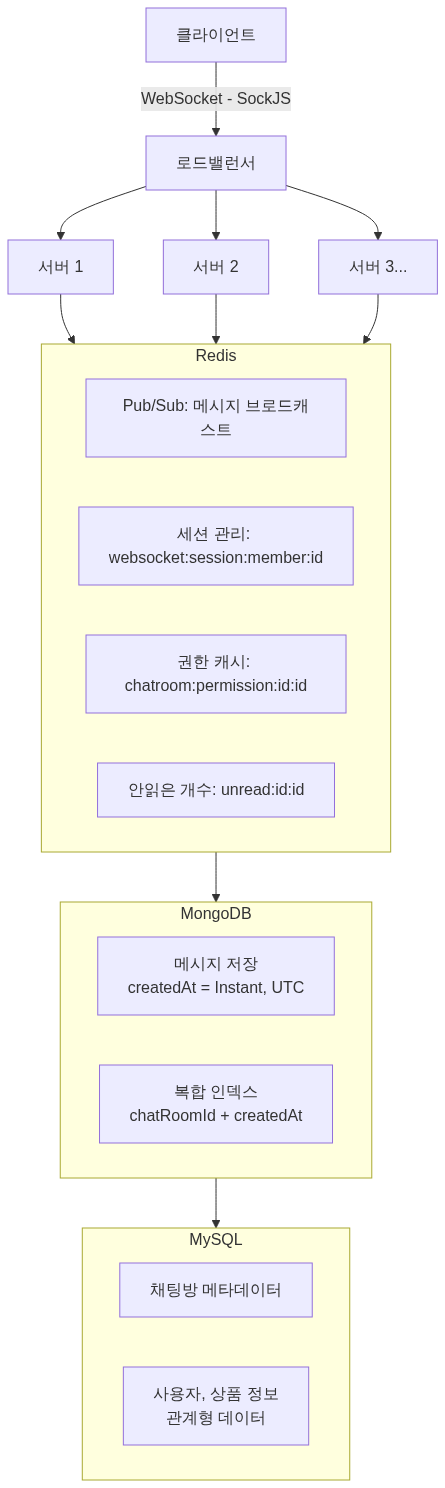 클라이언트

WebSocket - SockJS

로드밸런서

서버 1

서버 2

서버 3...

Redis

Pub/Sub: 메시지 브로드캐스트

세션 관리: websocket:session:member:id

권한 캐시: chatroom:permission:id:id

안읽은 개수: unread:id:id

MongoDB

메시지 저장 createdAt = Instant, UTC

복합 인덱스 chatRoomId + createdAt

MySQL

채팅방 메타데이터

사용자, 상품 정보 관계형 데이터